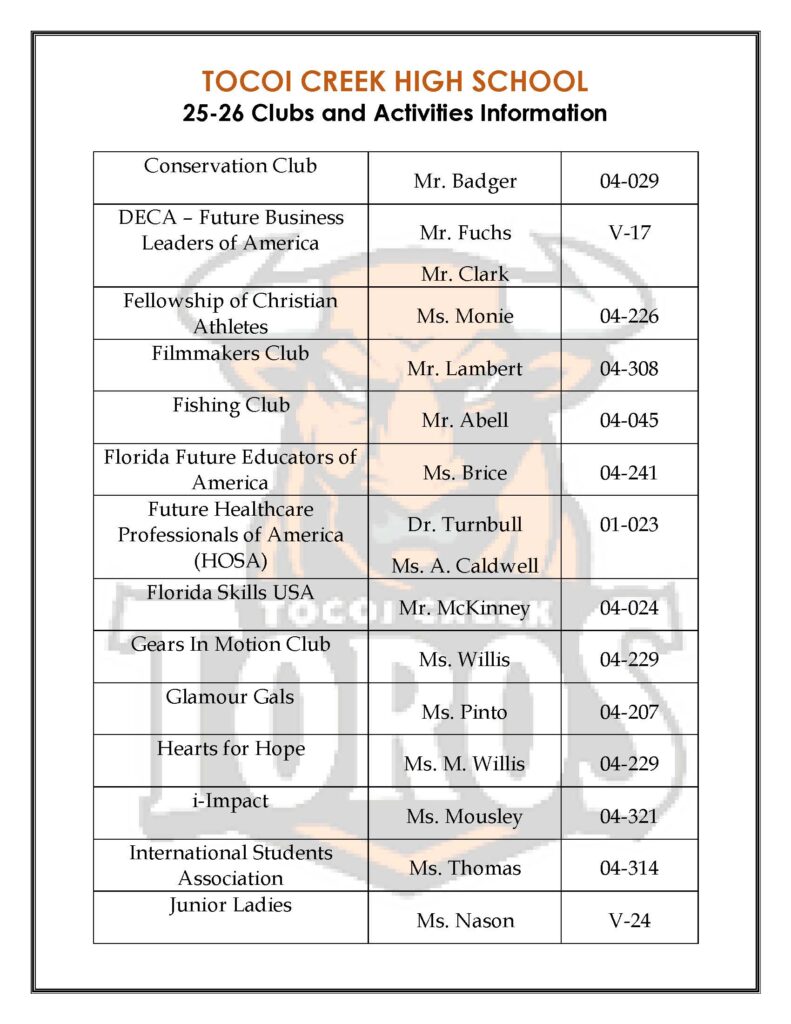 TOCOI CREEK HIGH SCHOOL
25-26 Clubs and Activities Information

| | | |
|---|---|---|
| Conservation Club | Mr. Badger | 04-029 |
| DECA – Future Business Leaders of America | Mr. Fuchs Mr. Clark | V-17 |
| Fellowship of Christian Athletes | Ms. Monie | 04-226 |
| Filmmakers Club | Mr. Lambert | 04-308 |
| Fishing Club | Mr. Abell | 04-045 |
| Florida Future Educators of America | Ms. Brice | 04-241 |
| Future Healthcare Professionals of America (HOSA) | Dr. Turnbull Ms. A. Caldwell | 01-023 |
| Florida Skills USA | Mr. McKinney | 04-024 |
| Gears In Motion Club | Ms. Willis | 04-229 |
| Glamour Gals | Ms. Pinto | 04-207 |
| Hearts for Hope | Ms. M. Willis | 04-229 |
| i-Impact | Ms. Mousley | 04-321 |
| International Students Association | Ms. Thomas | 04-314 |
| Junior Ladies | Ms. Nason | V-24 |

TOCOI CREEK TOROS